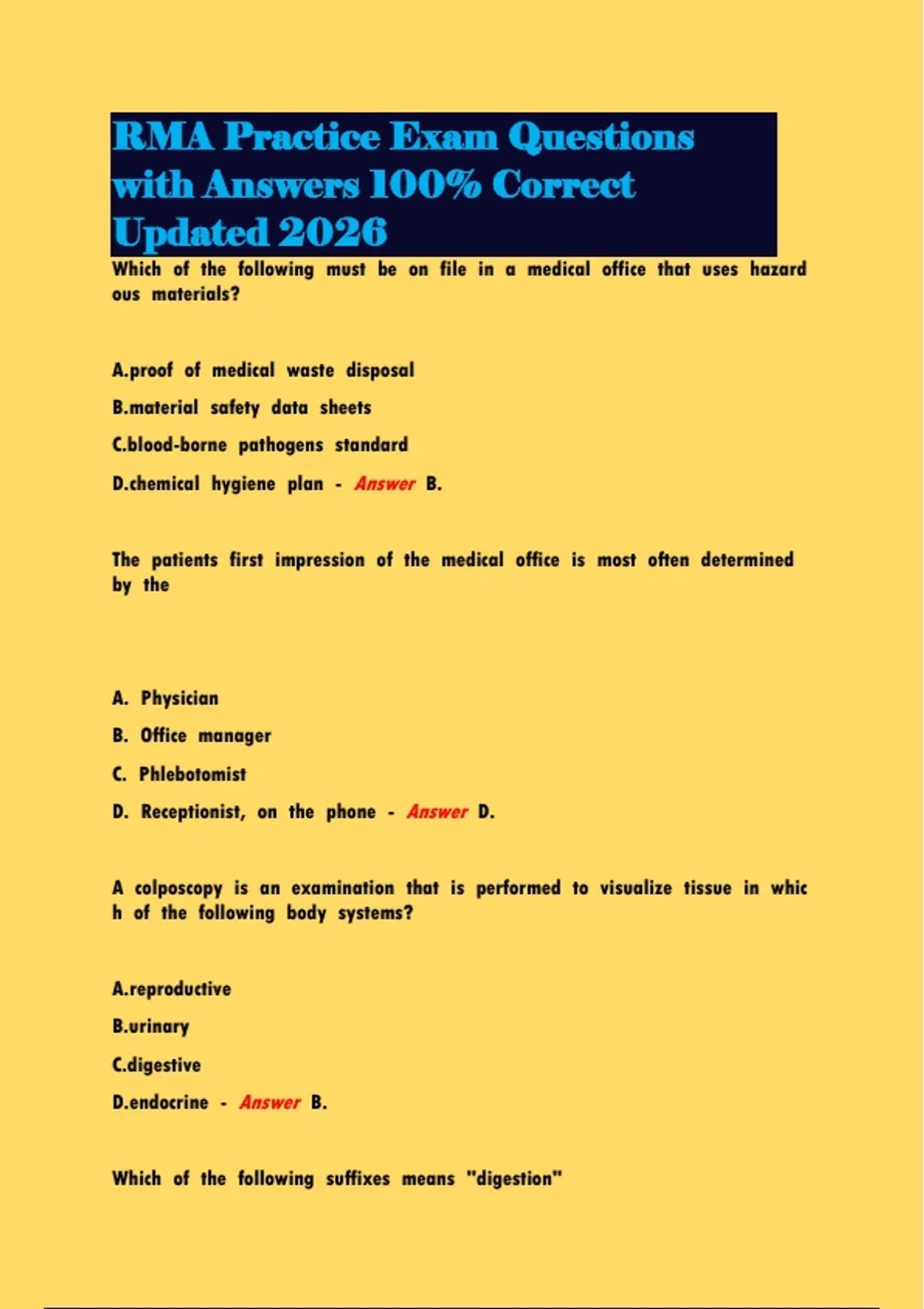 RMA Practice Exam Questions with Answers 100% Correct Updated 2026

Which of the following must be on file in a medical office that uses hazard ous materials?

A.proof of medical waste disposal

B.material safety data sheets

C.blood-borne pathogens standard

D.chemical hygiene plan - Answer B.

The patients first impression of the medical office is most often determined by the

A. Physician

B. Office manager

C. Phlebotomist

D. Receptionist, on the phone - Answer D.

A colposcopy is an examination that is performed to visualize tissue in whic h of the following body systems?

A.reproductive

B.urinary

C.digestive

D.endocrine - Answer B.

Which of the following suffixes means "digestion"